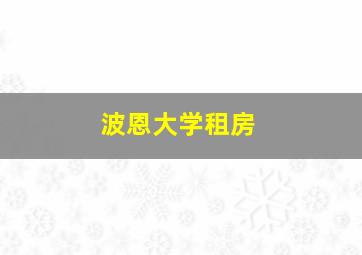 波恩大学租房